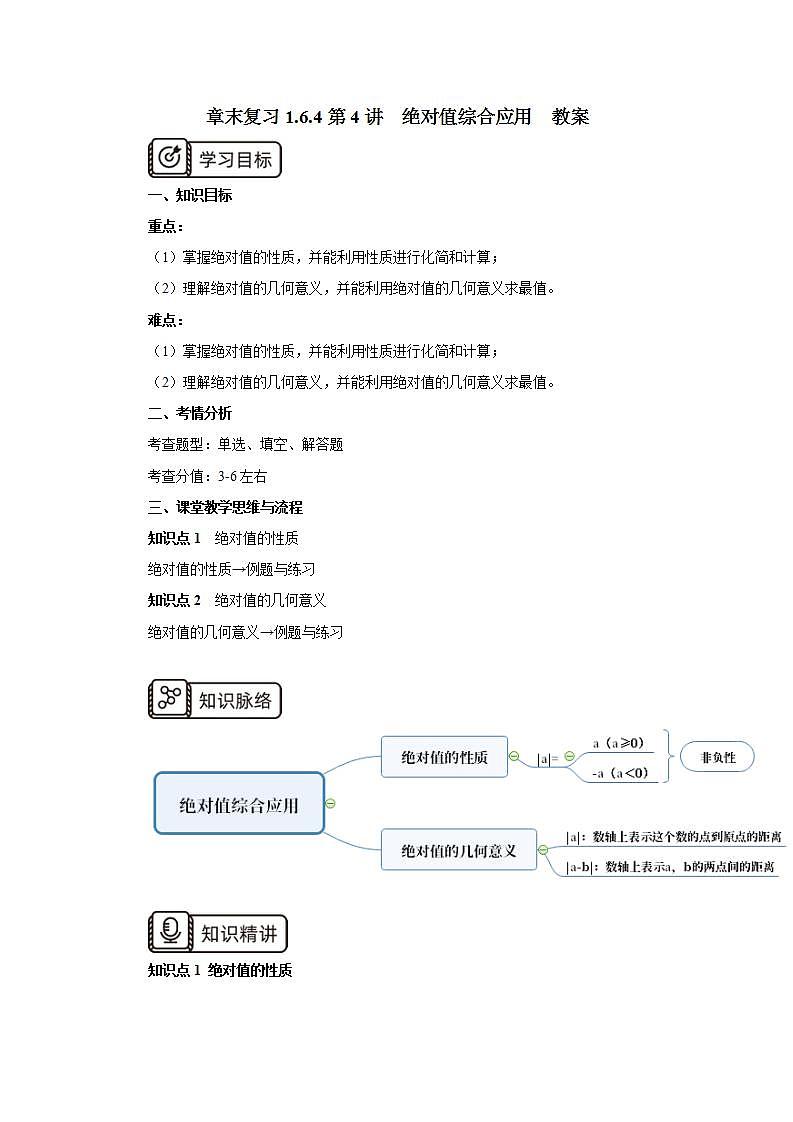 章末复习 1.6.4 第 4 讲　绝对值综合应用　教案

学习目标

一、知识目标

重点：

（1）掌握绝对值的性质，并能利用性质进行化简和计算；

（2）理解绝对值的几何意义，并能利用绝对值的几何意义求最值。

难点：

（1）掌握绝对值的性质，并能利用性质进行化简和计算；

（2）理解绝对值的几何意义，并能利用绝对值的几何意义求最值。

二、考情分析

考查题型：单选、填空、解答题

考查分值：3-6 左右

三、课堂教学思维与流程

知识点 1　绝对值的性质

绝对值的性质→例题与练习

知识点 2　绝对值的几何意义

绝对值的几何意义→例题与练习

知识脉络

绝对值综合应用

绝对值的性质

|a|=

a（a≥0）

-a（a<0）

非负性

绝对值的几何意义

|a|：数轴上表示这个数的点到原点的距离

|a-b|：数轴上表示a、b的两点间的距离

知识精讲

知识点 1　绝对值的性质